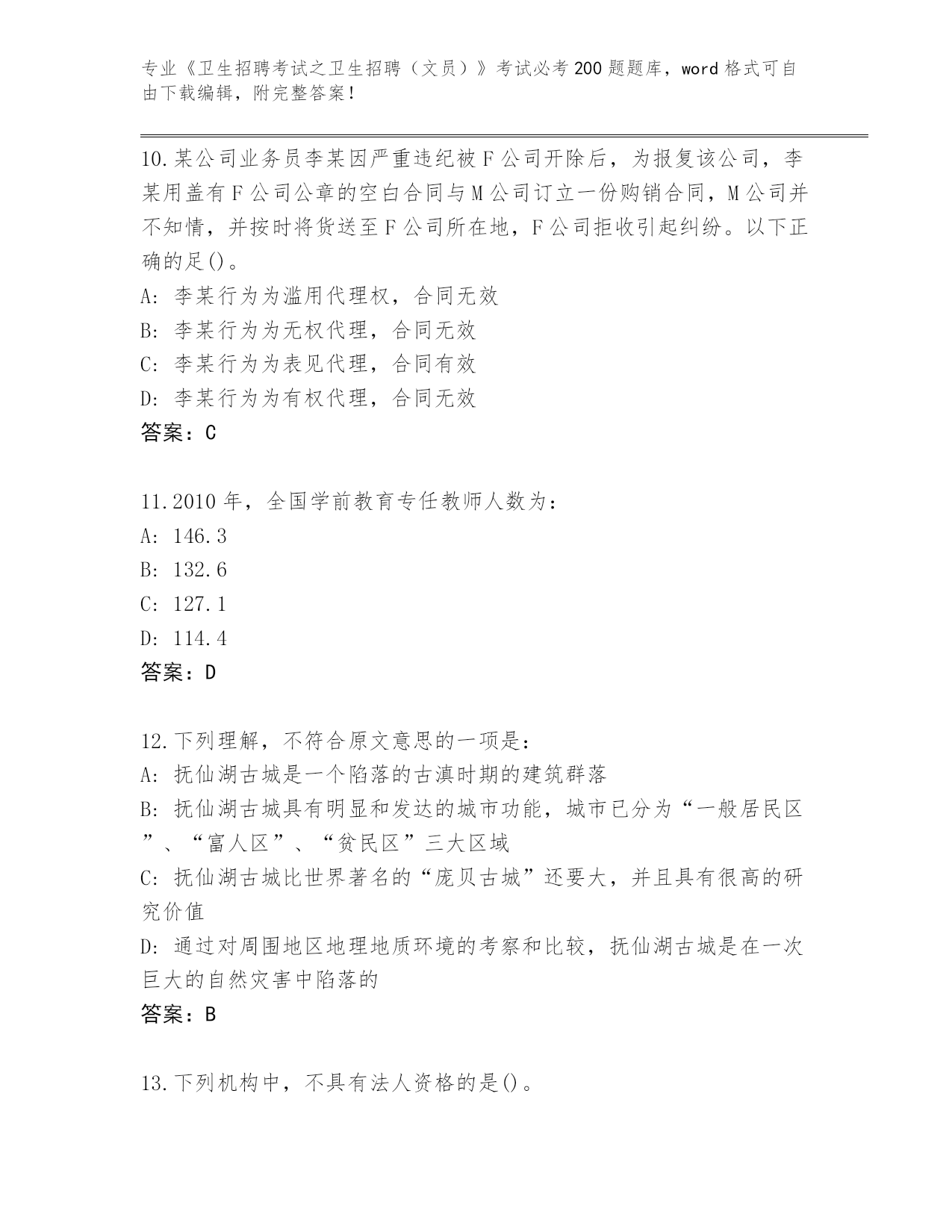 专业《卫生招聘考试之卫生招聘（文员）》考试必考200题题库，word格式可自由下载编辑，附完整答案！

10.某公司业务员李某因严重违纪被F公司开除后，为报复该公司，李某用盖有F公司公章的空白合同与M公司订立一份购销合同，M公司并不知情，并按时将货送至F公司所在地，F公司拒收引起纠纷。以下正确的足()。
A: 李某行为为滥用代理权，合同无效
B: 李某行为为无权代理，合同无效
C: 李某行为为表见代理，合同有效
D: 李某行为为有权代理，合同无效
答案：C

11.2010年，全国学前教育专任教师人数为：
A: 146.3
B: 132.6
C: 127.1
D: 114.4
答案：D

12.下列理解，不符合原文意思的一项是：
A: 抚仙湖古城是一个陷落的古滇时期的建筑群落
B: 抚仙湖古城具有明显和发达的城市功能，城市已分为“一般居民区”、“富人区”、“贫民区”三大区域
C: 抚仙湖古城比世界著名的“庞贝古城”还要大，并且具有很高的研究价值
D: 通过对周围地区地理地质环境的考察和比较，抚仙湖古城是在一次巨大的自然灾害中陷落的
答案：B

13.下列机构中，不具有法人资格的是()。